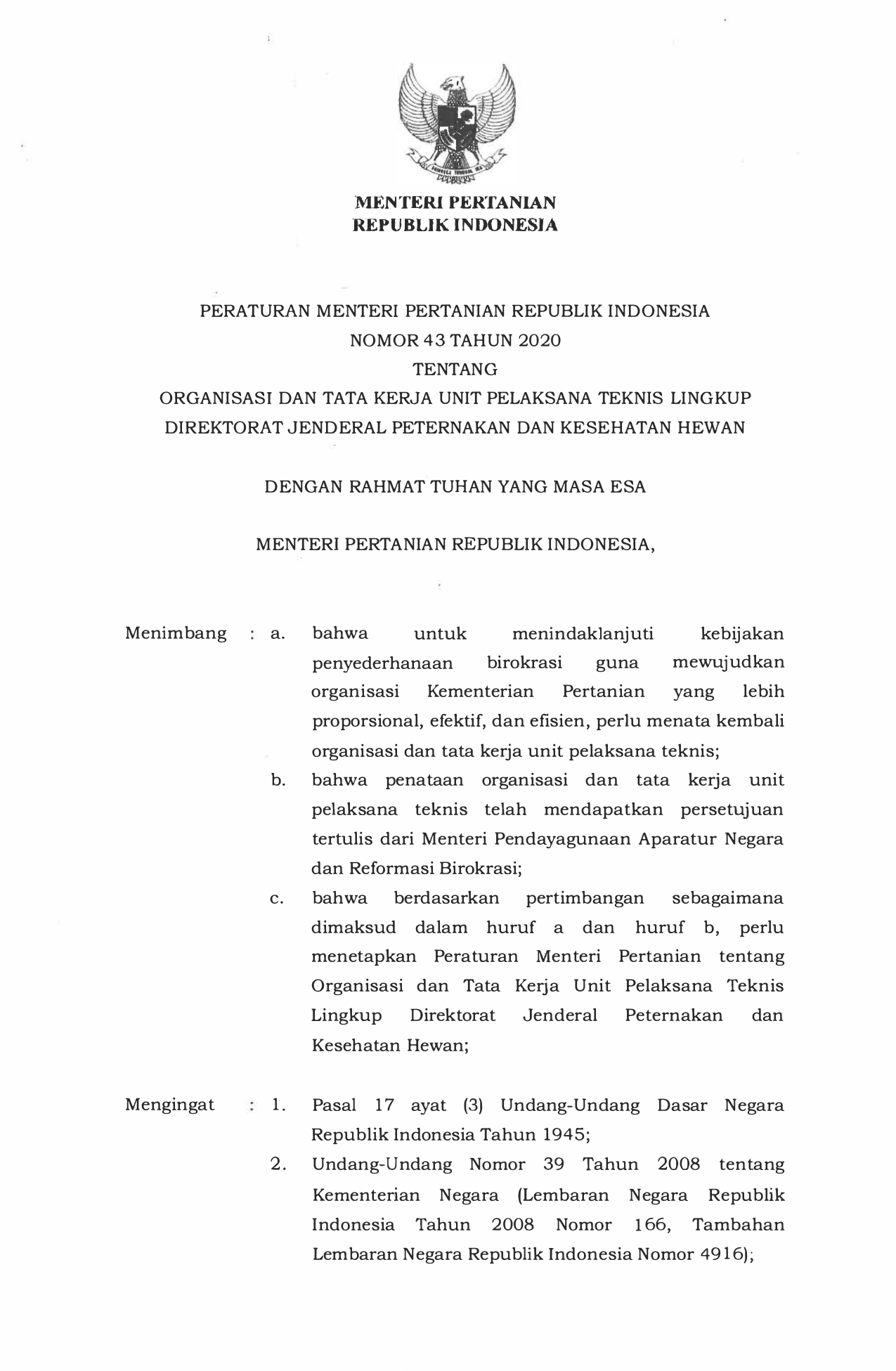 MENTERI PERTANIAN
REPUBLIK INDONESIA

PERATURAN MENTERI PERTANIAN REPUBLIK INDONESIA
NOMOR 43 TAHUN 2020
TENTANG
ORGANISASI DAN TATA KERJA UNIT PELAKSANA TEKNIS LINGKUP DIREKTORAT JENDERAL PETERNAKAN DAN KESEHATAN HEWAN

DENGAN RAHMAT TUHAN YANG MASA ESA

MENTERI PERTANIAN REPUBLIK INDONESIA,

Menimbang : a. bahwa untuk menindaklanjuti kebijakan penyederhanaan birokrasi guna mewujudkan organisasi Kementerian Pertanian yang lebih proporsional, efektif, dan efisien, perlu menata kembali organisasi dan tata kerja unit pelaksana teknis;

b. bahwa penataan organisasi dan tata kerja unit pelaksana teknis telah mendapatkan persetujuan tertulis dari Menteri Pendayagunaan Aparatur Negara dan Reformasi Birokrasi;

c. bahwa berdasarkan pertimbangan sebagaimana dimaksud dalam huruf a dan huruf b, perlu menetapkan Peraturan Menteri Pertanian tentang Organisasi dan Tata Kerja Unit Pelaksana Teknis Lingkup Direktorat Jenderal Peternakan dan Kesehatan Hewan;

Mengingat : 1. Pasal 17 ayat (3) Undang-Undang Dasar Negara Republik Indonesia Tahun 1945;

2. Undang-Undang Nomor 39 Tahun 2008 tentang Kementerian Negara (Lembaran Negara Republik Indonesia Tahun 2008 Nomor 166, Tambahan Lembaran Negara Republik Indonesia Nomor 4916);